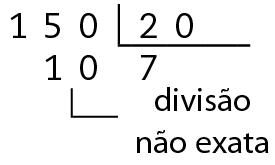 1 5 0 | 2 0
1 0 7

divisão
não exata